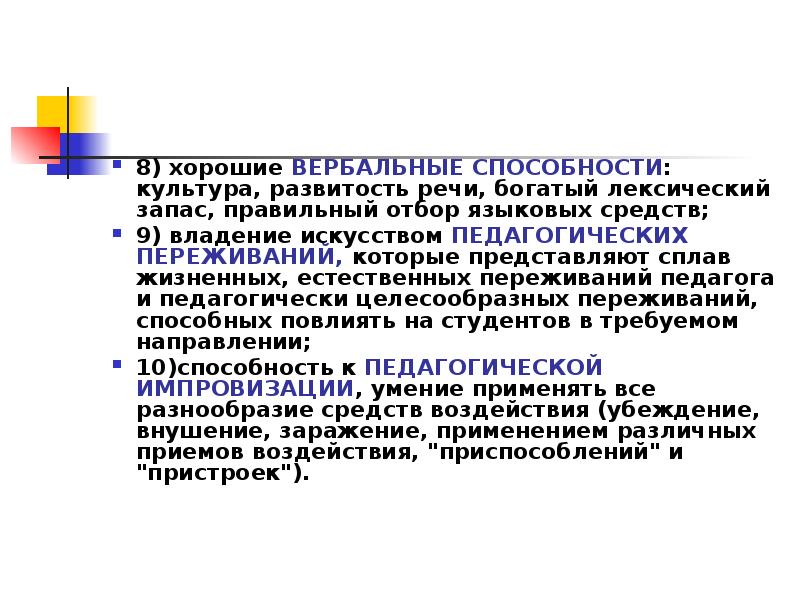 8) хорошие ВЕРБАЛЬНЫЕ СПОСОБНОСТИ: культура, развитость речи, богатый лексический запас, правильный отбор языковых средств;

9) владение искусством ПЕДАГОГИЧЕСКИХ ПЕРЕЖИВАНИЙ, которые представляют сплав жизненных, естественных переживаний педагога и педагогически целесообразных переживаний, способных повлиять на студентов в требуемом направлении;

10)способность к ПЕДАГОГИЧЕСКОЙ ИМПРОВИЗАЦИИ, умение применять все разнообразие средств воздействия (убеждение, внушение, заражение, применением различных приемов воздействия, "приспособлений" и "пристроек").